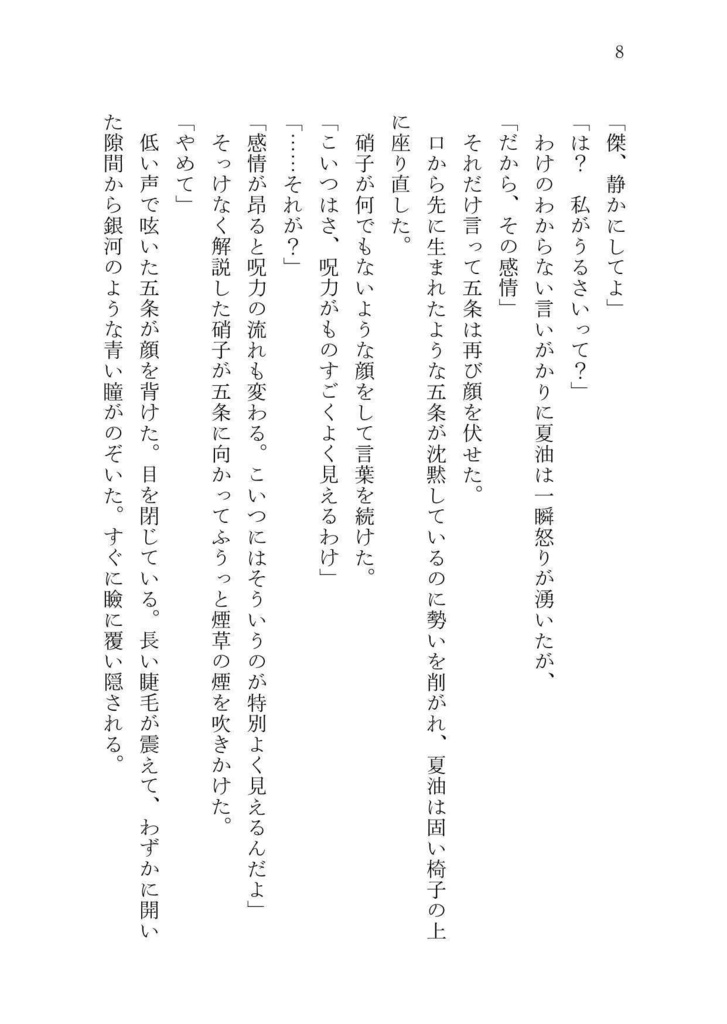 8

「傑、静かにしてよ」

「は？　私がうるさいって？」

わけのわからない言いがかりに夏油は一瞬怒りが湧いたが、

「だから、その感情」

それだけ言って五条は再び顔を伏せた。

口から先に生まれたような五条が沈黙しているのに勢いを削がれ、夏油は固い椅子の上に座り直した。

硝子が何でもないような顔をして言葉を続けた。

「こいつはさ、呪力がものすごくよく見えるわけ」

「……それが？」

「感情が昂ると呪力の流れも変わる。こいつにはそういうのが特別よく見えるんだよ」

そっけなく解説した硝子が五条に向かってふうっと煙草の煙を吹きかけた。

「やめて」

低い声で呟いた五条が顔を背けた。目を閉じている。長い睫毛が震えて、わずかに開いた隙間から銀河のような青い瞳がのぞいた。すぐに瞼に覆い隠される。